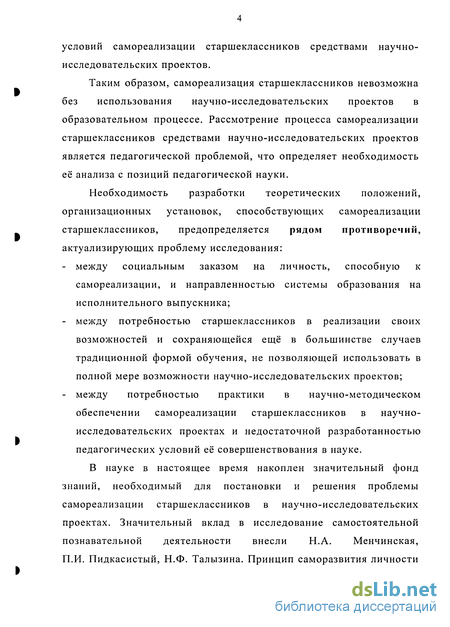 4

условий самореализации старшеклассников средствами научно-исследовательских проектов.

Таким образом, самореализация старшеклассников невозможна без использования научно-исследовательских проектов в образовательном процессе. Рассмотрение процесса самореализации старшеклассников средствами научно-исследовательских проектов является педагогической проблемой, что определяет необходимость её анализа с позиций педагогической науки.

Необходимость разработки теоретических положений, организационных установок, способствующих самореализации старшеклассников, предопределяется рядом противоречий, актуализирующих проблему исследования:

- между социальным заказом на личность, способную к самореализации, и направленностью системы образования на исполнительного выпускника;
- между потребностью старшеклассников в реализации своих возможностей и сохраняющейся ещё в большинстве случаев традиционной формой обучения, не позволяющей использовать в полной мере возможности научно-исследовательских проектов;
- между потребностью практики в научно-методическом обеспечении самореализации старшеклассников в научно-исследовательских проектах и недостаточной разработанностью педагогических условий её совершенствования в науке.

В науке в настоящее время накоплен значительный фонд знаний, необходимый для постановки и решения проблемы самореализации старшеклассников в научно-исследовательских проектах. Значительный вклад в исследование самостоятельной познавательной деятельности внесли Н.А. Менчинская, П.И. Пидкасистый, Н.Ф. Талызина. Принцип саморазвития личности

dsLib.net
библиотека диссертаций